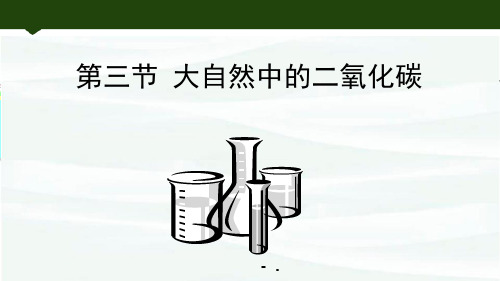 第三节 大自然中的二氧化碳